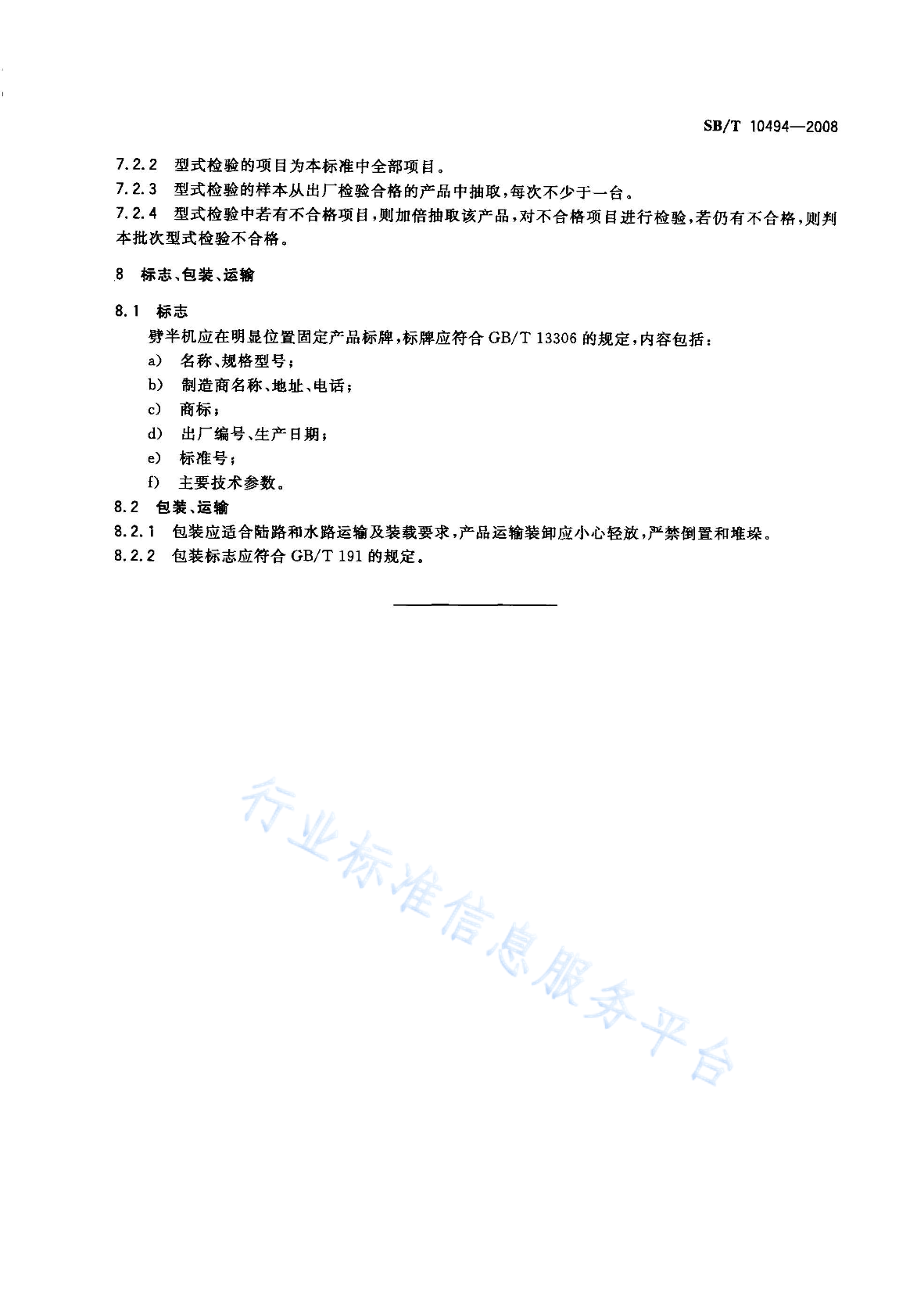 SB/T 10494—2008

7.2.2 型式检验的项目为本标准中全部项目。

7.2.3 型式检验的样本从出厂检验合格的产品中抽取，每次不少于一台。

7.2.4 型式检验中若有不合格项目，则加倍抽取该产品，对不合格项目进行检验，若仍有不合格，则判本批次型式检验不合格。

8 标志、包装、运输

8.1 标志

劈半机应在明显位置固定产品标牌，标牌应符合 GB/T 13306 的规定，内容包括：

a) 名称、规格型号；

b) 制造商名称、地址、电话；

c) 商标；

d) 出厂编号、生产日期；

e) 标准号；

f) 主要技术参数。

8.2 包装、运输

8.2.1 包装应适合陆路和水路运输及装载要求，产品运输装卸应小心轻放，严禁倒置和堆垛。

8.2.2 包装标志应符合 GB/T 191 的规定。

行业标准信息服务平台